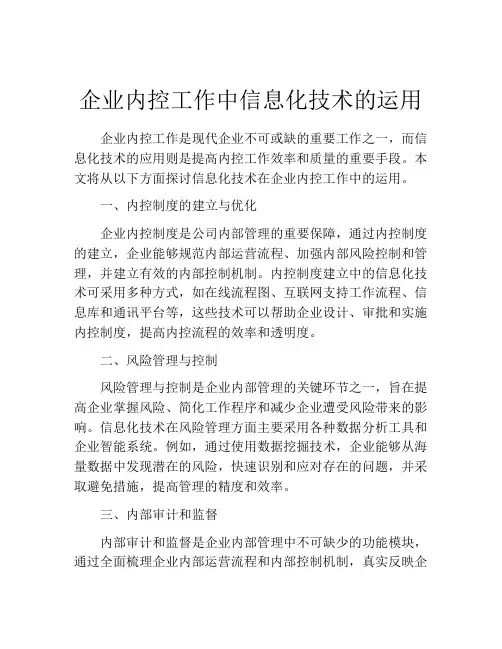 企业内控工作中信息化技术的运用

企业内控工作是现代企业不可或缺的重要工作之一，而信息化技术的应用则是提高内控工作效率和质量的重要手段。本文将从以下方面探讨信息化技术在企业内控工作中的运用。

一、内控制度的建立与优化

企业内控制度是公司内部管理的重要保障，通过内控制度的建立，企业能够规范内部运营流程、加强内部风险控制和管理，并建立有效的内部控制机制。内控制度建立中的信息化技术可采用多种方式，如在线流程图、互联网支持工作流程、信息库和通讯平台等，这些技术可以帮助企业设计、审批和实施内控制度，提高内控流程的效率和透明度。

二、风险管理与控制

风险管理与控制是企业内部管理的关键环节之一，旨在提高企业掌握风险、简化工作程序和减少企业遭受风险带来的影响。信息化技术在风险管理方面主要采用各种数据分析工具和企业智能系统。例如，通过使用数据挖掘技术，企业能够从海量数据中发现潜在的风险，快速识别和应对存在的问题，并采取避免措施，提高管理的精度和效率。

三、内部审计和监督

内部审计和监督是企业内部管理中不可缺少的功能模块，通过全面梳理企业内部运营流程和内部控制机制，真实反映企